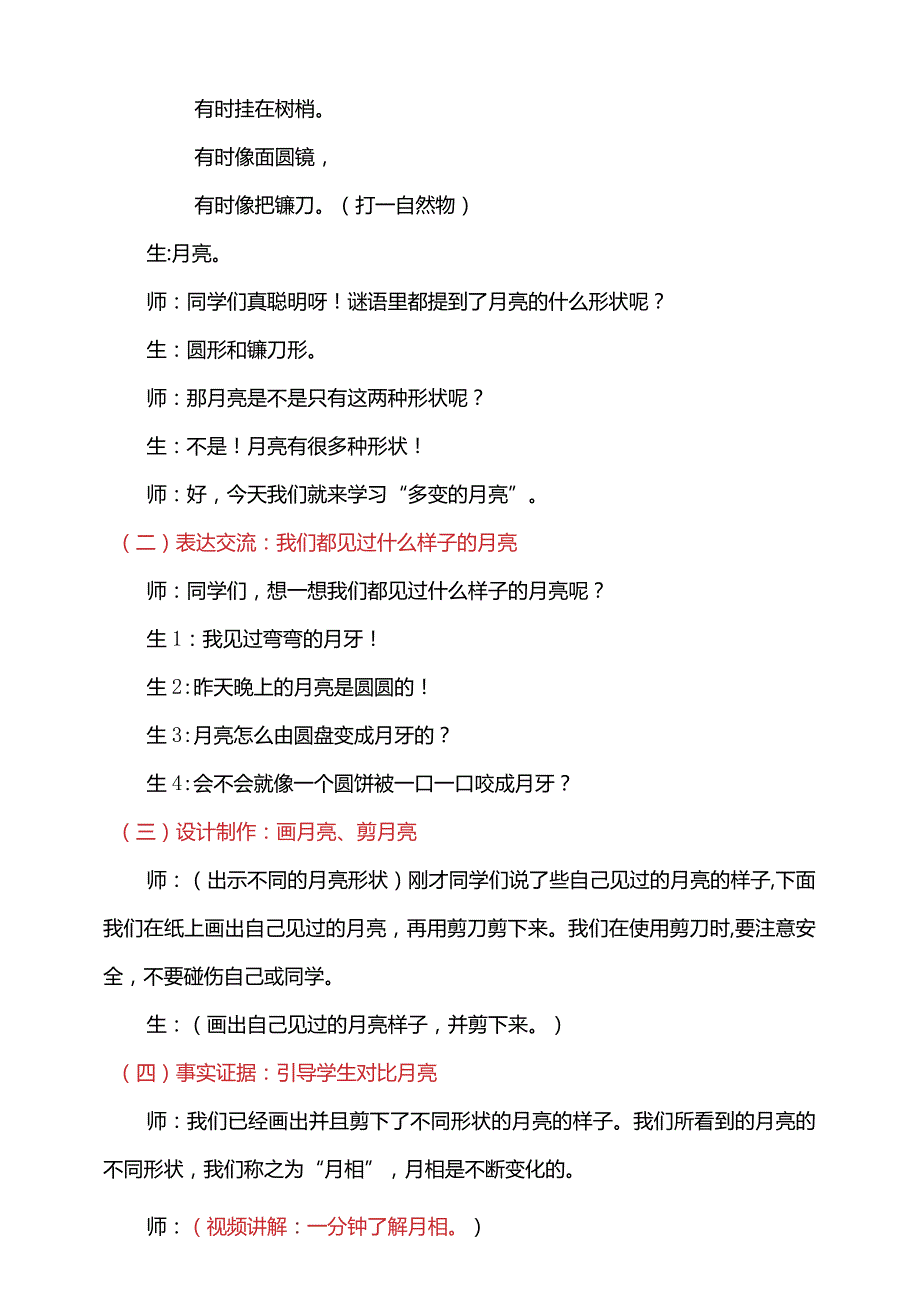 有时挂在树梢。

有时像面圆镜，

有时像把镰刀。（打一自然物）

生:月亮。

师：同学们真聪明呀！谜语里都提到了月亮的什么形状呢？

生：圆形和镰刀形。

师：那月亮是不是只有这两种形状呢？

生：不是！月亮有很多种形状！

师：好，今天我们就来学习“多变的月亮”。

（二）表达交流：我们都见过什么样子的月亮

师：同学们，想一想我们都见过什么样子的月亮呢？

生1：我见过弯弯的月牙！

生2:昨天晚上的月亮是圆圆的！

生3:月亮怎么由圆盘变成月牙的？

生4:会不会就像一个圆饼被一口一口咬成月牙？

（三）设计制作：画月亮、剪月亮

师：（出示不同的月亮形状）刚才同学们说了些自己见过的月亮的样子,下面我们在纸上画出自己见过的月亮，再用剪刀剪下来。我们在使用剪刀时,要注意安全，不要碰伤自己或同学。

生：（画出自己见过的月亮样子，并剪下来。）

（四）事实证据：引导学生对比月亮

师：我们已经画出并且剪下了不同形状的月亮的样子。我们所看到的月亮的不同形状，我们称之为“月相”，月相是不断变化的。

师：（视频讲解：一分钟了解月相。）